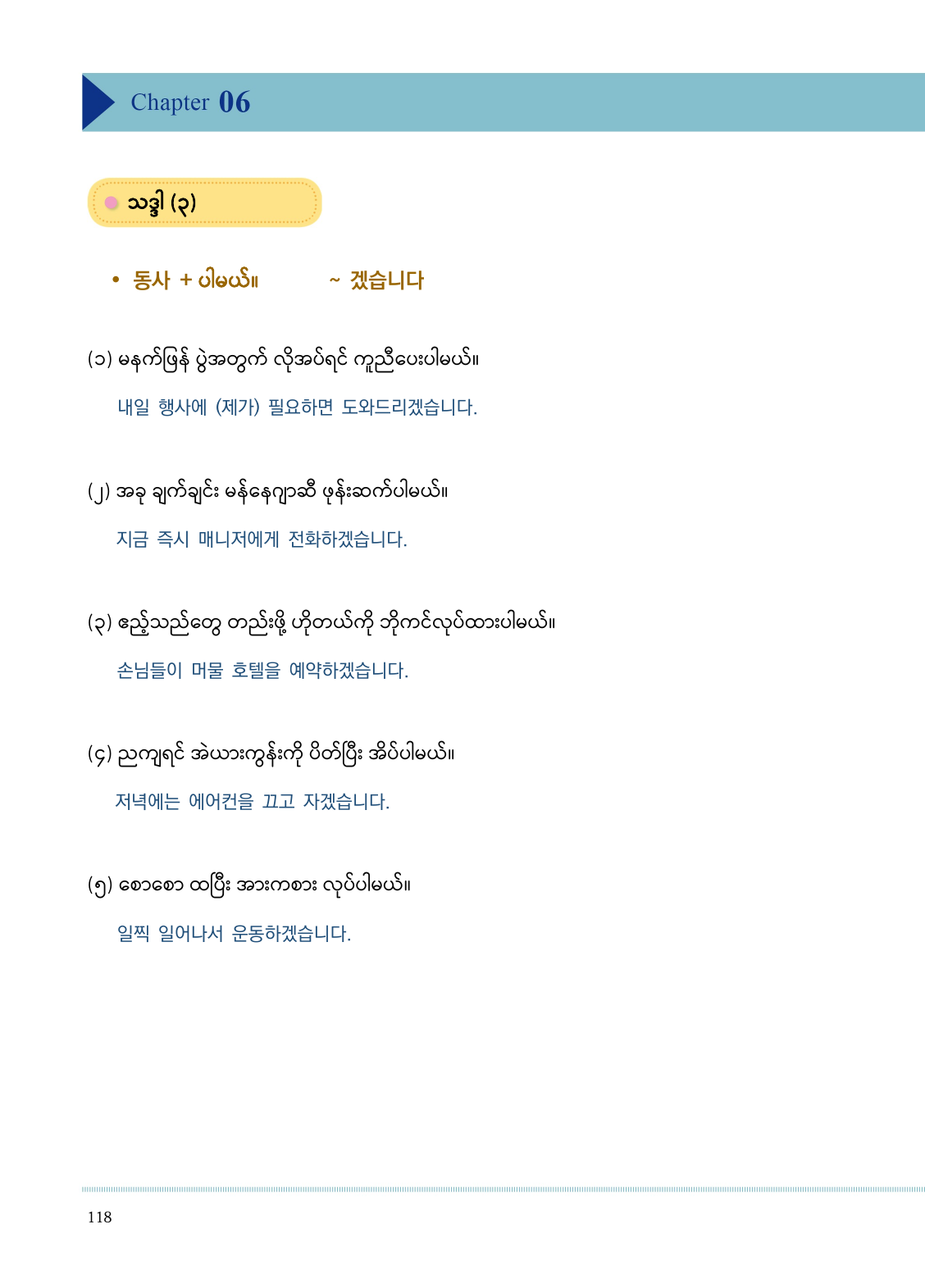 Chapter 06

သဒ္ဒါ (၃)

• 동사 + ပါမယ်။ ~ 겠습니다

(၁) မနက်ဖြန် ပွဲအတွက် လိုအပ်ရင် ကူညီပေးပါမယ်။

내일 행사에 (제가) 필요하면 도와드리겠습니다.

(၂) အခု ချက်ချင်း မန်နေဂျာဆီ ဖုန်းဆက်ပါမယ်။

지금 즉시 매니저에게 전화하겠습니다.

(၃) ဧည့်သည်တွေ တည်းဖို့ ဟိုတယ်ကို ဘိုကင်လုပ်ထားပါမယ်။

손님들이 머물 호텔을 예약하겠습니다.

(၄) ညကျရင် အဲယားကွန်းကို ပိတ်ပြီး အိပ်ပါမယ်။

저녁에는 에어컨을 끄고 자겠습니다.

(၅) စောစော ထပြီး အားကစား လုပ်ပါမယ်။

일찍 일어나서 운동하겠습니다.

118